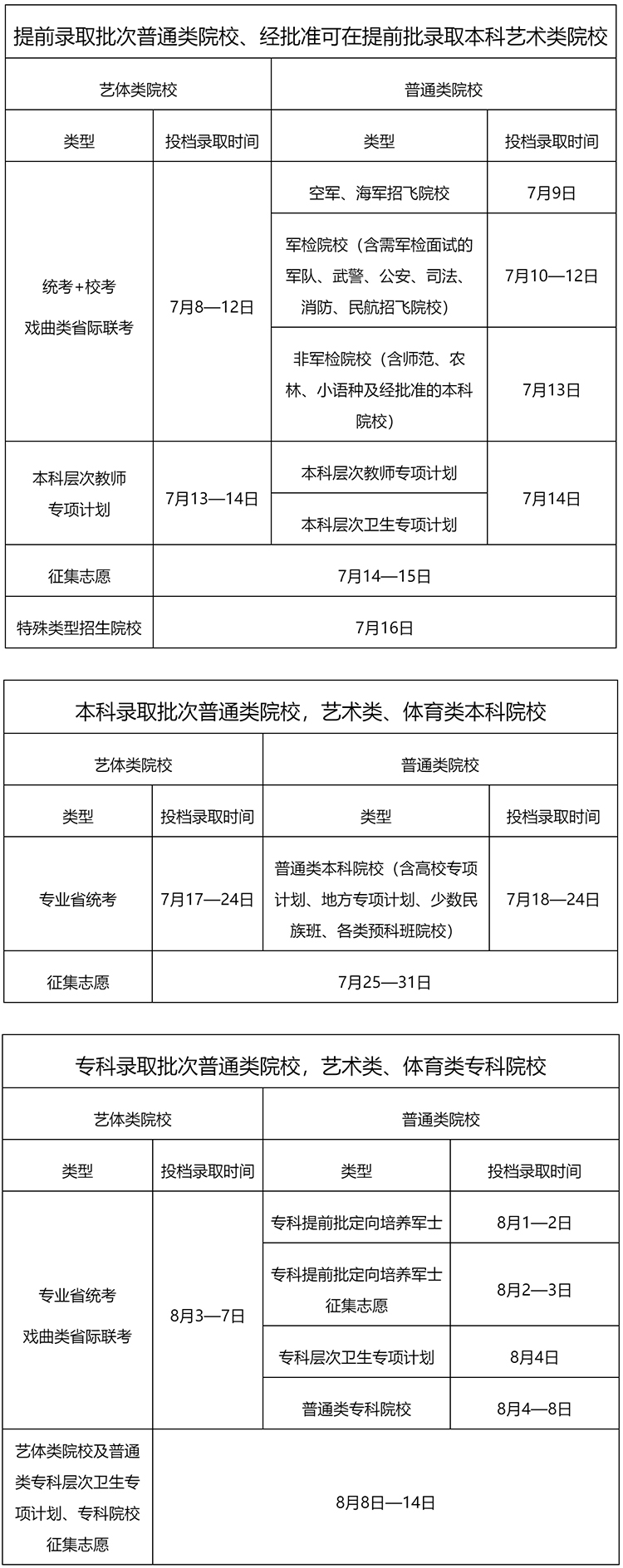 提前录取批次普通类院校、经批准可在提前批录取本科艺术类院校

| 艺体类院校 | | 普通类院校 | |
|---|---|---|---|
| 类型 | 投档录取时间 | 类型 | 投档录取时间 |
| 统考+校考 戏曲类省际联考 | 7月8—12日 | 空军、海军招飞院校 | 7月9日 |
| | | 军检院校（含需军检面试的军队、武警、公安、司法、消防、民航招飞院校） | 7月10—12日 |
| | | 非军检院校（含师范、农林、小语种及经批准的本科院校） | 7月13日 |
| 本科层次教师专项计划 | 7月13—14日 | 本科层次教师专项计划 | 7月14日 |
| | | 本科层次卫生专项计划 | |
| 征集志愿 | 7月14—15日 | | |
| 特殊类型招生院校 | 7月16日 | | |

本科录取批次普通类院校，艺术类、体育类本科院校

| 艺体类院校 | | 普通类院校 | |
|---|---|---|---|
| 类型 | 投档录取时间 | 类型 | 投档录取时间 |
| 专业省统考 | 7月17—24日 | 普通类本科院校（含高校专项计划、地方专项计划、少数民族班、各类预科班院校） | 7月18—24日 |
| 征集志愿 | 7月25—31日 | | |

专科录取批次普通类院校，艺术类、体育类专科院校

| 艺体类院校 | | 普通类院校 | |
|---|---|---|---|
| 类型 | 投档录取时间 | 类型 | 投档录取时间 |
| 专业省统考 戏曲类省际联考 | 8月3—7日 | 专科提前批定向培养军士 | 8月1—2日 |
| | | 专科提前批定向培养军士征集志愿 | 8月2—3日 |
| | | 专科层次卫生专项计划 | 8月4日 |
| | | 普通类专科院校 | 8月4—8日 |
| 艺体类院校及普通类专科层次卫生专项计划、专科院校征集志愿 | 8月8日—14日 | | |